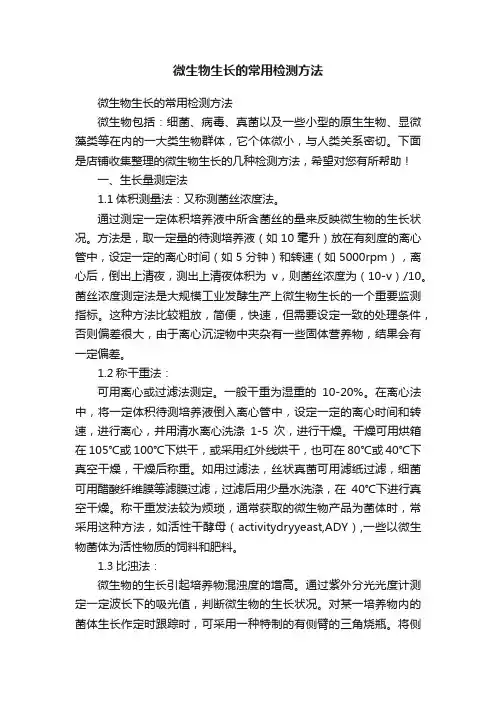 微生物生长的常用检测方法

微生物生长的常用检测方法

微生物包括：细菌、病毒、真菌以及一些小型的原生生物、显微藻类等在内的一大类生物群体，它个体微小，与人类关系密切。下面是店铺收集整理的微生物生长的几种检测方法，希望对您有所帮助！

一、生长量测定法

1.1 体积测量法：又称测菌丝浓度法。

通过测定一定体积培养液中所含菌丝的量来反映微生物的生长状况。方法是，取一定量的待测培养液（如 10 毫升）放在有刻度的离心管中，设定一定的离心时间（如 5 分钟）和转速（如 5000rpm），离心后，倒出上清夜，测出上清夜体积为 v，则菌丝浓度为（10-v）/10。菌丝浓度测定法是大规模工业发酵生产上微生物生长的一个重要监测指标。这种方法比较粗放，简便，快速，但需要设定一致的处理条件，否则偏差很大，由于离心沉淀物中夹杂有一些固体营养物，结果会有一定偏差。

1.2 称干重法：

可用离心或过滤法测定。一般干重为湿重的 10-20%。在离心法中，将一定体积待测培养液倒入离心管中，设定一定的离心时间和转速，进行离心，并用清水离心洗涤 1-5 次，进行干燥。干燥可用烘箱在 105℃或 100℃下烘干，或采用红外线烘干，也可在 80℃或 40℃下真空干燥，干燥后称重。如用过滤法，丝状真菌可用滤纸过滤，细菌可用醋酸纤维膜等滤膜过滤，过滤后用少量水洗涤，在 40℃下进行真空干燥。称干重发法较为烦琐，通常获取的微生物产品为菌体时，常采用这种方法，如活性干酵母（activitydryyeast,ADY），一些以微生物菌体为活性物质的饲料和肥料。

1.3 比浊法：

微生物的生长引起培养物混浊度的增高。通过紫外分光光度计测定一定波长下的吸光值，判断微生物的生长状况。对某一培养物内的菌体生长作定时跟踪时，可采用一种特制的有侧臂的三角烧瓶。将侧